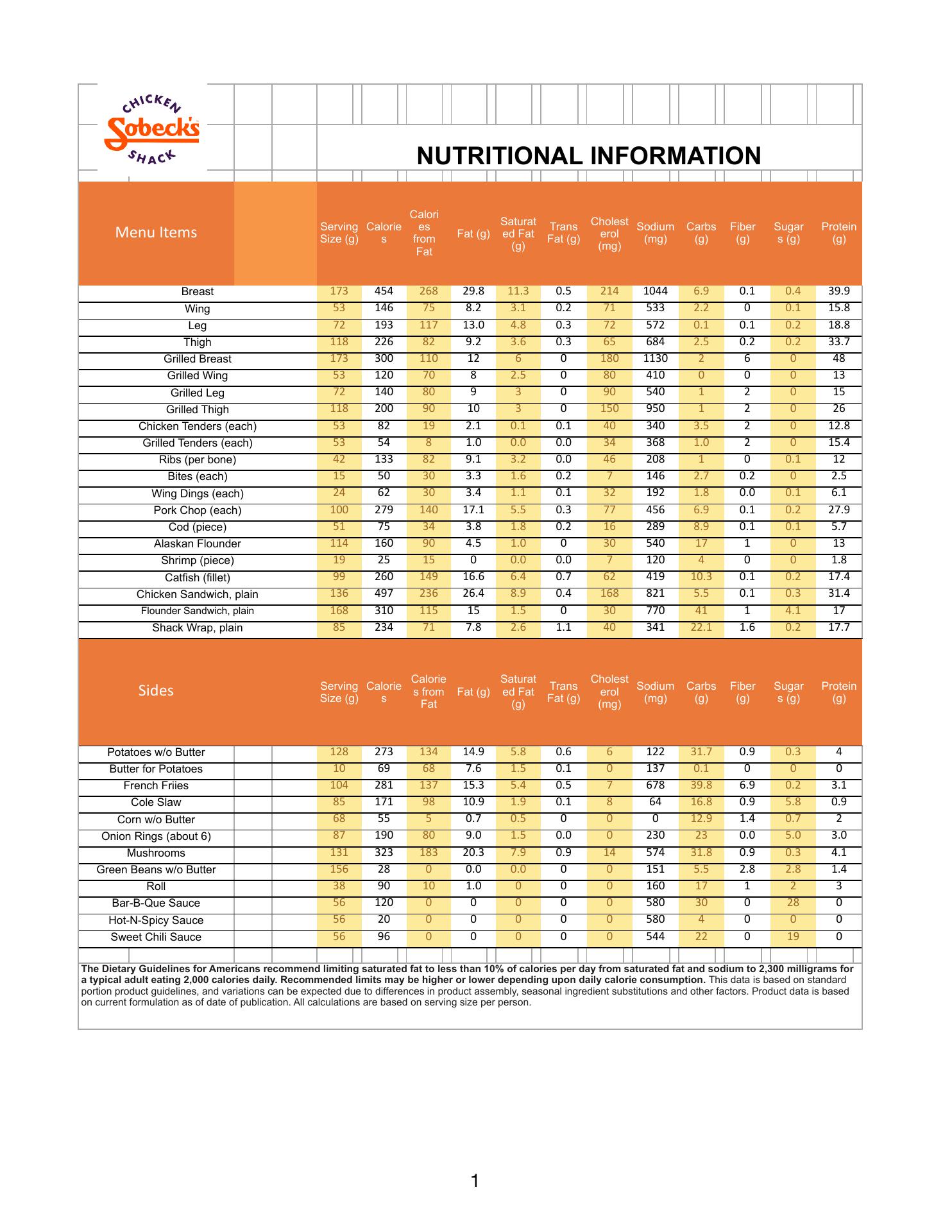 CHICKEN
Sobeck's
SHACK

NUTRITIONAL INFORMATION

| Menu Items | Serving Size (g) | Calories | Calories from Fat | Fat (g) | Saturated Fat (g) | Trans Fat (g) | Cholesterol (mg) | Sodium (mg) | Carbs (g) | Fiber (g) | Sugars (g) | Protein (g) |
|---|---|---|---|---|---|---|---|---|---|---|---|---|
| Breast | 173 | 454 | 268 | 29.8 | 11.3 | 0.5 | 214 | 1044 | 6.9 | 0.1 | 0.4 | 39.9 |
| Wing | 53 | 146 | 75 | 8.2 | 3.1 | 0.2 | 71 | 533 | 2.2 | 0 | 0.1 | 15.8 |
| Leg | 72 | 193 | 117 | 13.0 | 4.8 | 0.3 | 72 | 572 | 0.1 | 0.1 | 0.2 | 18.8 |
| Thigh | 118 | 226 | 82 | 9.2 | 3.6 | 0.3 | 65 | 684 | 2.5 | 0.2 | 0.2 | 33.7 |
| Grilled Breast | 173 | 300 | 110 | 12 | 6 | 0 | 180 | 1130 | 2 | 6 | 0 | 48 |
| Grilled Wing | 53 | 120 | 70 | 8 | 2.5 | 0 | 80 | 410 | 0 | 0 | 0 | 13 |
| Grilled Leg | 72 | 140 | 80 | 9 | 3 | 0 | 90 | 540 | 1 | 2 | 0 | 15 |
| Grilled Thigh | 118 | 200 | 90 | 10 | 3 | 0 | 150 | 950 | 1 | 2 | 0 | 26 |
| Chicken Tenders (each) | 53 | 82 | 19 | 2.1 | 0.1 | 0.1 | 40 | 340 | 3.5 | 2 | 0 | 12.8 |
| Grilled Tenders (each) | 53 | 54 | 8 | 1.0 | 0.0 | 0.0 | 34 | 368 | 1.0 | 2 | 0 | 15.4 |
| Ribs (per bone) | 42 | 133 | 82 | 9.1 | 3.2 | 0.0 | 46 | 208 | 1 | 0 | 0.1 | 12 |
| Bites (each) | 15 | 50 | 30 | 3.3 | 1.6 | 0.2 | 7 | 146 | 2.7 | 0.2 | 0 | 2.5 |
| Wing Dings (each) | 24 | 62 | 30 | 3.4 | 1.1 | 0.1 | 32 | 192 | 1.8 | 0.0 | 0.1 | 6.1 |
| Pork Chop (each) | 100 | 279 | 140 | 17.1 | 5.5 | 0.3 | 77 | 456 | 6.9 | 0.1 | 0.2 | 27.9 |
| Cod (piece) | 51 | 75 | 34 | 3.8 | 1.8 | 0.2 | 16 | 289 | 8.9 | 0.1 | 0.1 | 5.7 |
| Alaskan Flounder | 114 | 160 | 90 | 4.5 | 1.0 | 0 | 30 | 540 | 17 | 1 | 0 | 13 |
| Shrimp (piece) | 19 | 25 | 15 | 0 | 0.0 | 0.0 | 7 | 120 | 4 | 0 | 0 | 1.8 |
| Catfish (fillet) | 99 | 260 | 149 | 16.6 | 6.4 | 0.7 | 62 | 419 | 10.3 | 0.1 | 0.2 | 17.4 |
| Chicken Sandwich, plain | 136 | 497 | 236 | 26.4 | 8.9 | 0.4 | 168 | 821 | 5.5 | 0.1 | 0.3 | 31.4 |
| Flounder Sandwich, plain | 168 | 310 | 115 | 15 | 1.5 | 0 | 30 | 770 | 41 | 1 | 4.1 | 17 |
| Shack Wrap, plain | 85 | 234 | 71 | 7.8 | 2.6 | 1.1 | 40 | 341 | 22.1 | 1.6 | 0.2 | 17.7 |

| Sides | Serving Size (g) | Calories | Calories from Fat | Fat (g) | Saturated Fat (g) | Trans Fat (g) | Cholesterol (mg) | Sodium (mg) | Carbs (g) | Fiber (g) | Sugars (g) | Protein (g) |
|---|---|---|---|---|---|---|---|---|---|---|---|---|
| Potatoes w/o Butter | 128 | 273 | 134 | 14.9 | 5.8 | 0.6 | 6 | 122 | 31.7 | 0.9 | 0.3 | 4 |
| Butter for Potatoes | 10 | 69 | 68 | 7.6 | 1.5 | 0.1 | 0 | 137 | 0.1 | 0 | 0 | 0 |
| French Friies | 104 | 281 | 137 | 15.3 | 5.4 | 0.5 | 7 | 678 | 39.8 | 6.9 | 0.2 | 3.1 |
| Cole Slaw | 85 | 171 | 98 | 10.9 | 1.9 | 0.1 | 8 | 64 | 16.8 | 0.9 | 5.8 | 0.9 |
| Corn w/o Butter | 68 | 55 | 5 | 0.7 | 0.5 | 0 | 0 | 0 | 12.9 | 1.4 | 0.7 | 2 |
| Onion Rings (about 6) | 87 | 190 | 80 | 9.0 | 1.5 | 0.0 | 0 | 230 | 23 | 0.0 | 5.0 | 3.0 |
| Mushrooms | 131 | 323 | 183 | 20.3 | 7.9 | 0.9 | 14 | 574 | 31.8 | 0.9 | 0.3 | 4.1 |
| Green Beans w/o Butter | 156 | 28 | 0 | 0.0 | 0.0 | 0 | 0 | 151 | 5.5 | 2.8 | 2.8 | 1.4 |
| Roll | 38 | 90 | 10 | 1.0 | 0 | 0 | 0 | 160 | 17 | 1 | 2 | 3 |
| Bar-B-Que Sauce | 56 | 120 | 0 | 0 | 0 | 0 | 0 | 580 | 30 | 0 | 28 | 0 |
| Hot-N-Spicy Sauce | 56 | 20 | 0 | 0 | 0 | 0 | 0 | 580 | 4 | 0 | 0 | 0 |
| Sweet Chili Sauce | 56 | 96 | 0 | 0 | 0 | 0 | 0 | 544 | 22 | 0 | 19 | 0 |

The Dietary Guidelines for Americans recommend limiting saturated fat to less than 10% of calories per day from saturated fat and sodium to 2,300 milligrams for a typical adult eating 2,000 calories daily. Recommended limits may be higher or lower depending upon daily calorie consumption. This data is based on standard portion product guidelines, and variations can be expected due to differences in product assembly, seasonal ingredient substitutions and other factors. Product data is based on current formulation as of date of publication. All calculations are based on serving size per person.

1